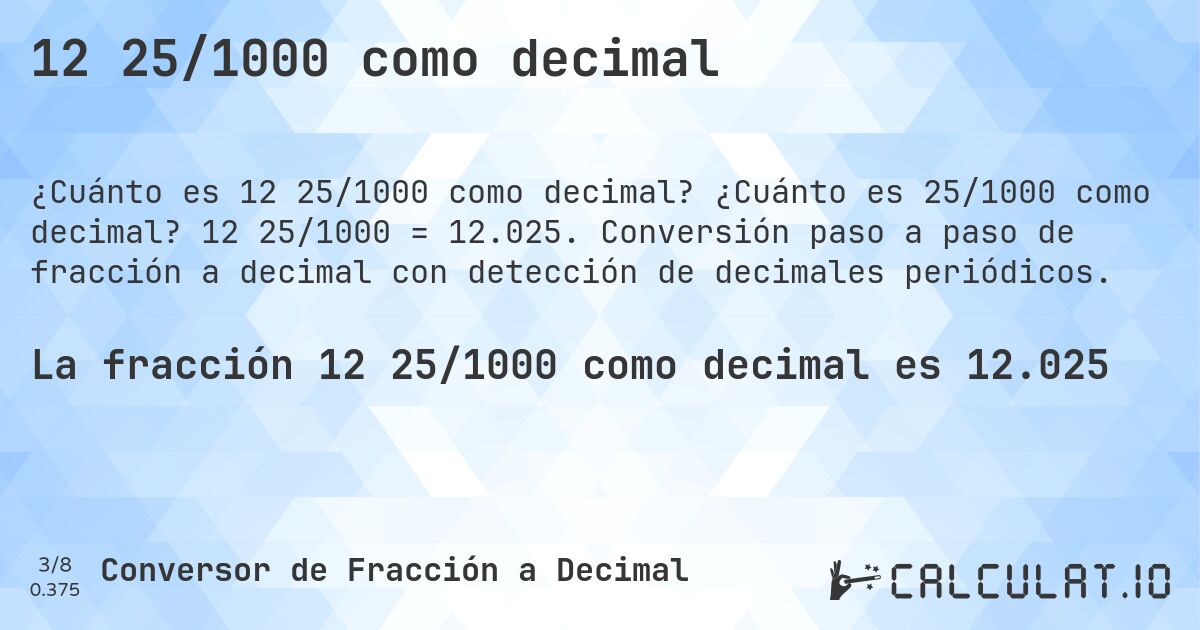 12 25/1000 como decimal

¿Cuánto es 12 25/1000 como decimal? ¿Cuánto es 25/1000 como decimal? 12 25/1000 = 12.025. Conversión paso a paso de fracción a decimal con detección de decimales periódicos.

La fracción 12 25/1000 como decimal es 12.025

3/8
0.375

Conversor de Fracción a Decimal

CALCULAT.IO